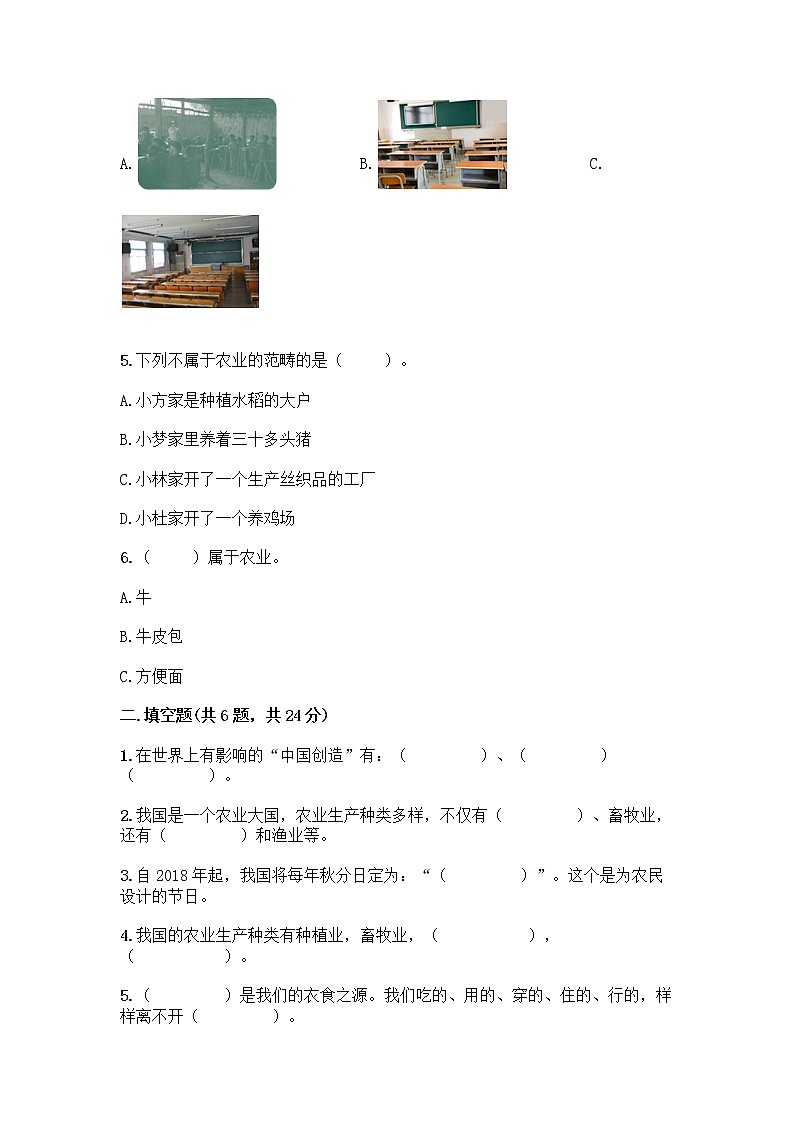 A.

B.

C.

5.下列不属于农业的范畴的是（　　）。

A.小方家是种植水稻的大户

B.小梦家里养着三十多头猪

C.小林家开了一个生产丝织品的工厂

D.小杜家开了一个养鸡场

6.（　　）属于农业。

A.牛

B.牛皮包

C.方便面

二.填空题(共6题，共24分)

1.在世界上有影响的“中国创造”有：（　　　　）、（　　　　）（　　　　）。

2.我国是一个农业大国，农业生产种类多样，不仅有（　　　　）、畜牧业，还有（　　　　）和渔业等。

3.自2018年起，我国将每年秋分日定为：“（　　　　）”。这个是为农民设计的节日。

4.我国的农业生产种类有种植业，畜牧业，（　　　　），（　　　　）。

5.（　　　　）是我们的衣食之源。我们吃的、用的、穿的、住的、行的，样样离不开（　　　　）。